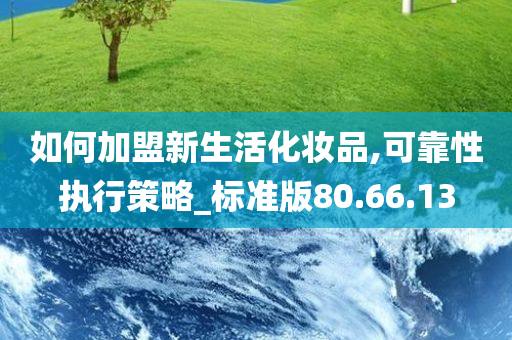 如何加盟新生活化妆品,可靠性执行策略_标准版80.66.13